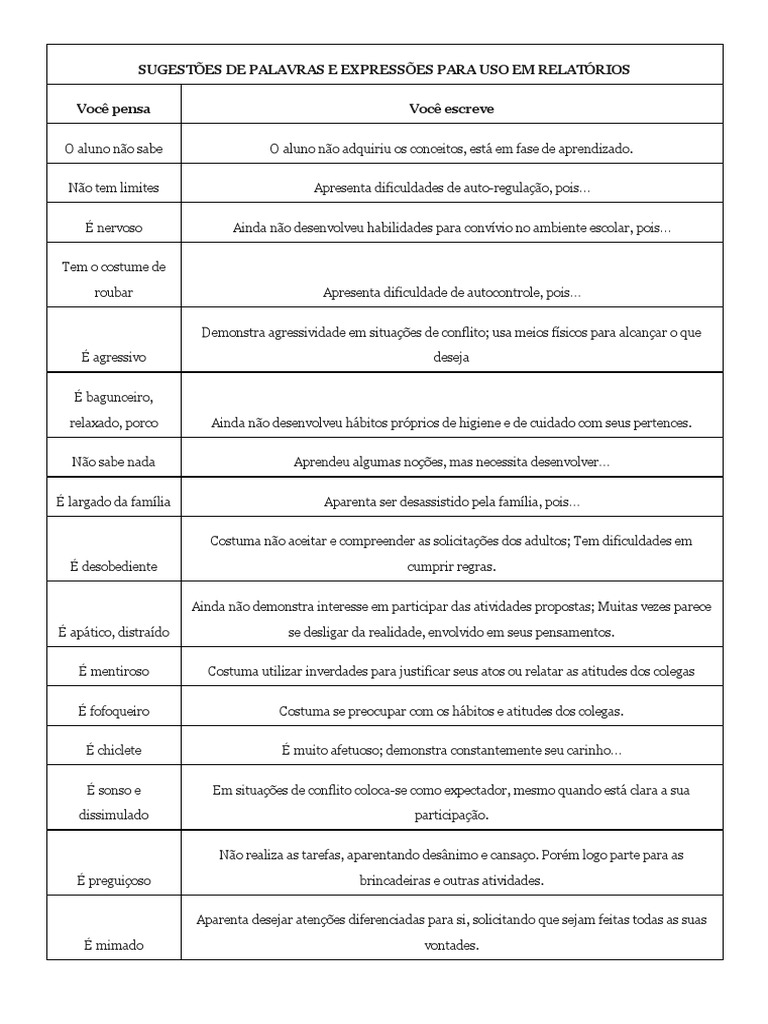 SUGESTÕES DE PALAVRAS E EXPRESSÕES PARA USO EM RELATÓRIOS

| Você pensa | Você escreve |
|---|---|
| O aluno não sabe | O aluno não adquiriu os conceitos, está em fase de aprendizado. |
| Não tem limites | Apresenta dificuldades de auto-regulação, pois... |
| É nervoso | Ainda não desenvolveu habilidades para convívio no ambiente escolar, pois... |
| Tem o costume de roubar | Apresenta dificuldade de autocontrole, pois... |
| É agressivo | Demonstra agressividade em situações de conflito; usa meios físicos para alcançar o que deseja |
| É bagunceiro, relaxado, porco | Ainda não desenvolveu hábitos próprios de higiene e de cuidado com seus pertences. |
| Não sabe nada | Aprendeu algumas noções, mas necessita desenvolver... |
| É largado da família | Aparenta ser desassistido pela família, pois... |
| É desobediente | Costuma não aceitar e compreender as solicitações dos adultos; Tem dificuldades em cumprir regras. |
| É apático, distraído | Ainda não demonstra interesse em participar das atividades propostas; Muitas vezes parece se desligar da realidade, envolvido em seus pensamentos. |
| É mentiroso | Costuma utilizar inverdades para justificar seus atos ou relatar as atitudes dos colegas |
| É fofoqueiro | Costuma se preocupar com os hábitos e atitudes dos colegas. |
| É chiclete | É muito afetuoso; demonstra constantemente seu carinho... |
| É sonso e dissimulado | Em situações de conflito coloca-se como expectador, mesmo quando está clara a sua participação. |
| É preguiçoso | Não realiza as tarefas, aparentando desânimo e cansaço. Porém logo parte para as brincadeiras e outras atividades. |
| É mimado | Aparenta desejar atenções diferenciadas para si, solicitando que sejam feitas todas as suas vontades. |